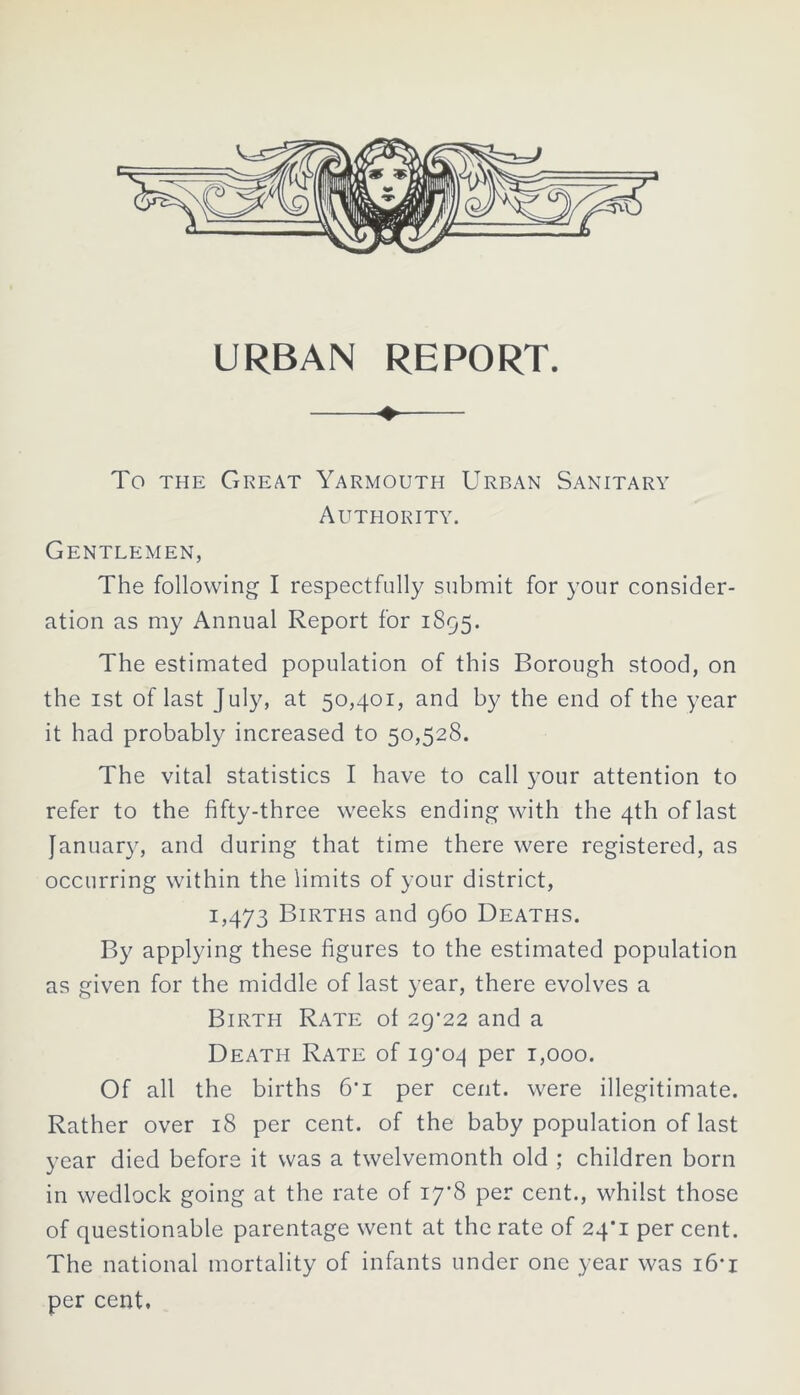 URBAN REPORT.

To the Great Yarmouth Urban Sanitary Authority.

Gentlemen,

The following I respectfully submit for your consideration as my Annual Report for 1895.

The estimated population of this Borough stood, on the 1st of last July, at 50,401, and by the end of the year it had probably increased to 50,528.

The vital statistics I have to call your attention to refer to the fifty-three weeks ending with the 4th of last January, and during that time there were registered, as occurring within the limits of your district,

1,473 Births and 960 Deaths.

By applying these figures to the estimated population as given for the middle of last year, there evolves a

Birth Rate of 29·22 and a

Death Rate of 19·04 per 1,000.

Of all the births 6·1 per cent. were illegitimate. Rather over 18 per cent. of the baby population of last year died before it was a twelvemonth old ; children born in wedlock going at the rate of 17·8 per cent., whilst those of questionable parentage went at the rate of 24·1 per cent. The national mortality of infants under one year was 16·1 per cent.